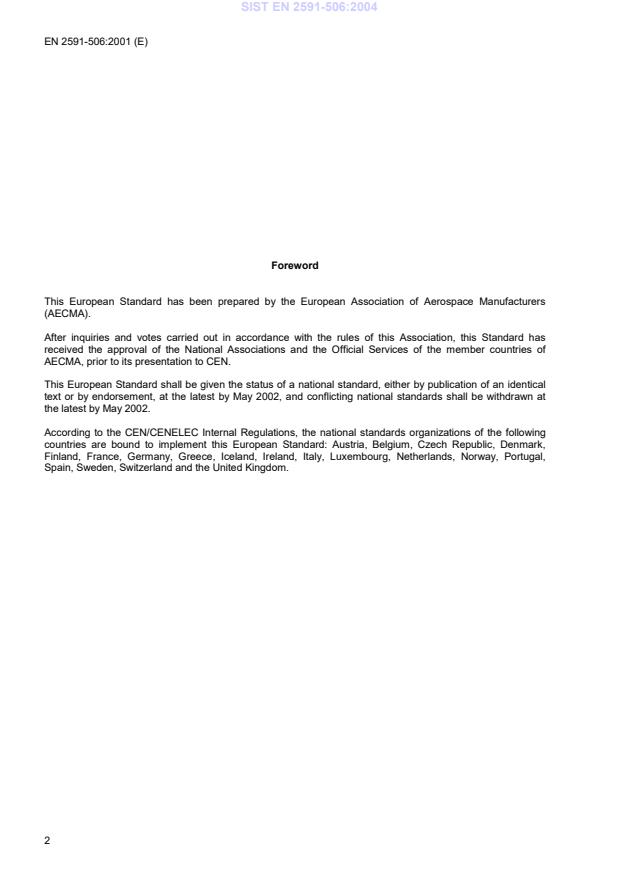 SIST EN 2591-506:2004

EN 2591-506:2001 (E)

Foreword

This European Standard has been prepared by the European Association of Aerospace Manufacturers (AECMA).

After inquiries and votes carried out in accordance with the rules of this Association, this Standard has received the approval of the National Associations and the Official Services of the member countries of AECMA, prior to its presentation to CEN.

This European Standard shall be given the status of a national standard, either by publication of an identical text or by endorsement, at the latest by May 2002, and conflicting national standards shall be withdrawn at the latest by May 2002.

According to the CEN/CENELEC Internal Regulations, the national standards organizations of the following countries are bound to implement this European Standard: Austria, Belgium, Czech Republic, Denmark, Finland, France, Germany, Greece, Iceland, Ireland, Italy, Luxembourg, Netherlands, Norway, Portugal, Spain, Sweden, Switzerland and the United Kingdom.

2